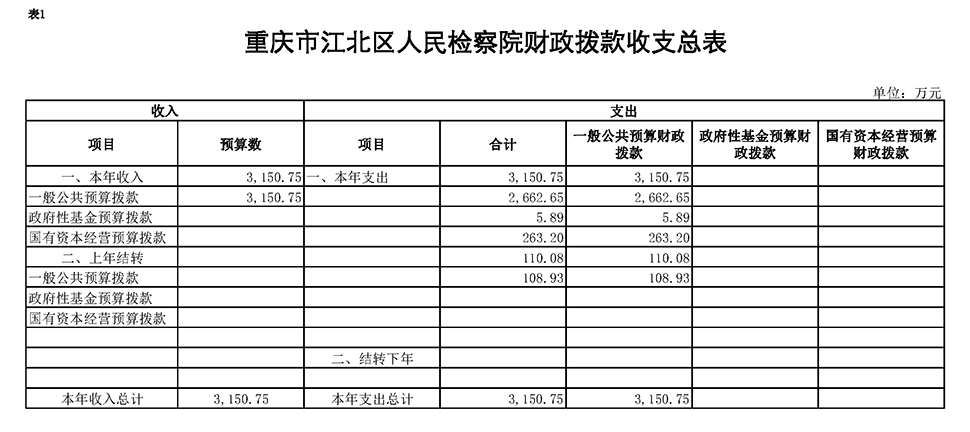 表1

重庆市江北区人民检察院财政拨款收支总表

单位：万元

| 收入 | | 支出 | | | | |
|---|---|---|---|---|---|---|
| 项目 | 预算数 | 项目 | 合计 | 一般公共预算财政拨款 | 政府性基金预算财政拨款 | 国有资本经营预算财政拨款 |
| 一、本年收入 | 3,150.75 | 一、本年支出 | 3,150.75 | 3,150.75 | | |
| 一般公共预算拨款 | 3,150.75 | | 2,662.65 | 2,662.65 | | |
| 政府性基金预算拨款 | | | 5.89 | 5.89 | | |
| 国有资本经营预算拨款 | | | 263.20 | 263.20 | | |
| 二、上年结转 | | | 110.08 | 110.08 | | |
| 一般公共预算拨款 | | | 108.93 | 108.93 | | |
| 政府性基金预算拨款 | | | | | | |
| 国有资本经营预算拨款 | | | | | | |
| | | | | | | |
| | | 二、结转下年 | | | | |
| | | | | | | |
| 本年收入总计 | 3,150.75 | 本年支出总计 | 3,150.75 | 3,150.75 | | |